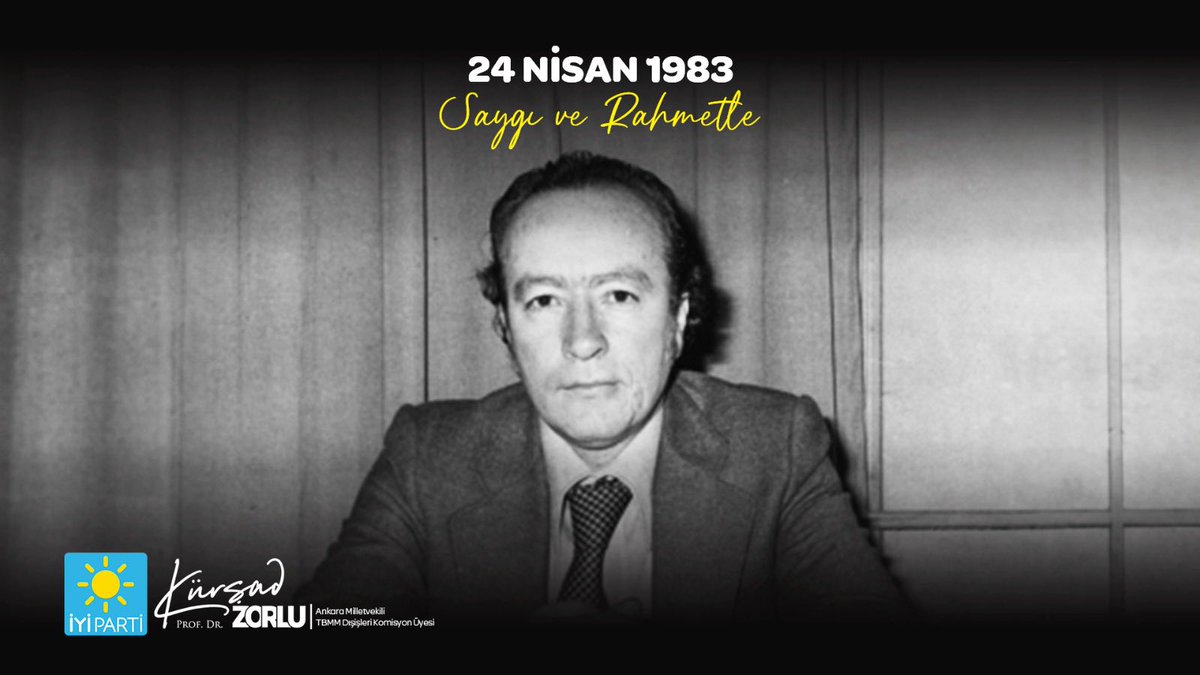 24 NİSAN 1983
Saygı ve Rahmetle

İYİ PARTİ

Kürşad
PROF. DR. ZORLU
Ankara Milletvekili
TBMM Dışişleri Komisyon Üyesi